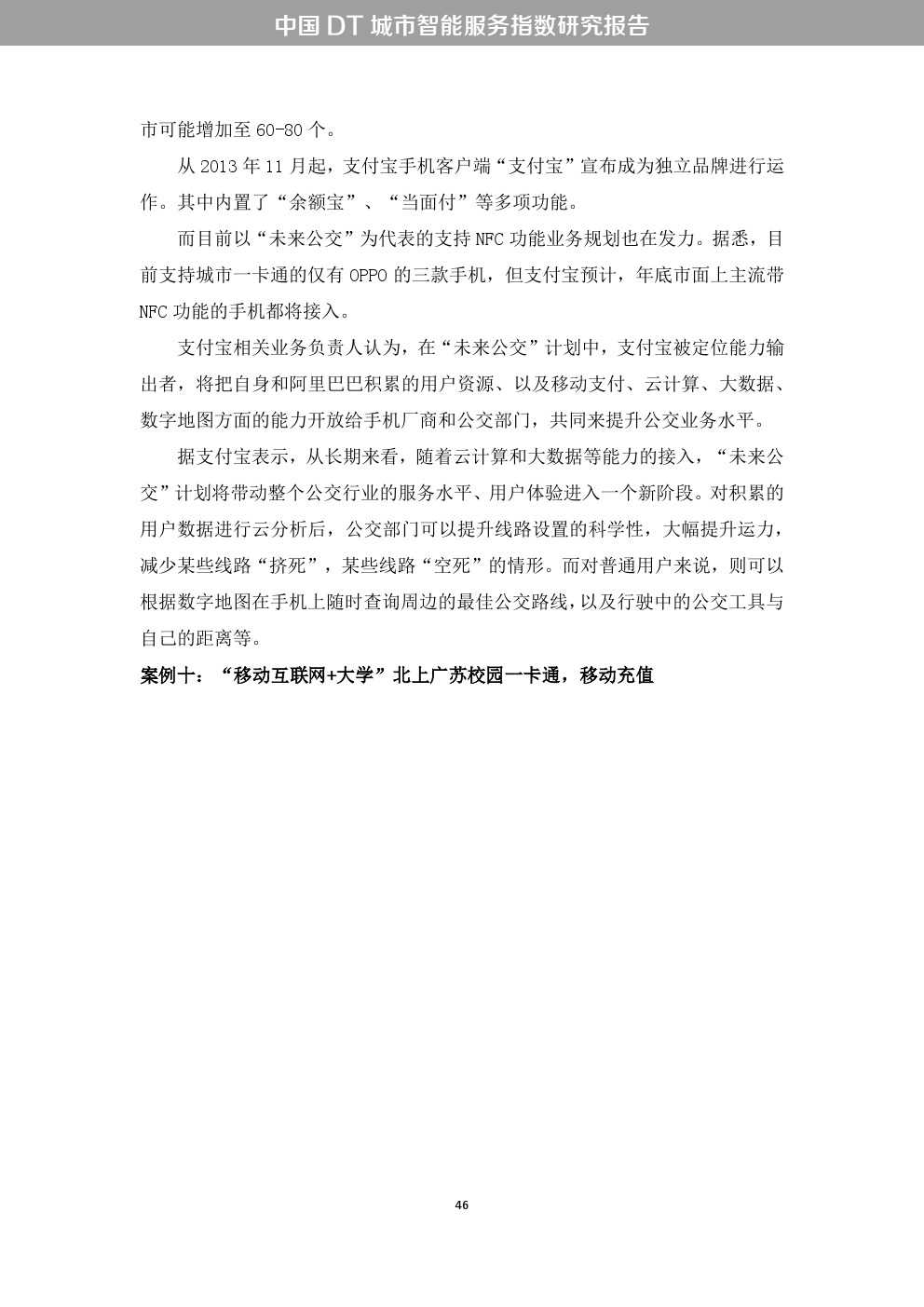 中国 DT 城市智能服务指数研究报告

市可能增加至 60-80 个。

从 2013 年 11 月起，支付宝手机客户端“支付宝”宣布成为独立品牌进行运作。其中内置了“余额宝”、“当面付”等多项功能。

而目前以“未来公交”为代表的支持 NFC 功能业务规划也在发力。据悉，目前支持城市一卡通的仅有 OPPO 的三款手机，但支付宝预计，年底市面上主流带 NFC 功能的手机都将接入。

支付宝相关业务负责人认为，在“未来公交”计划中，支付宝被定位能力输出者，将把自身和阿里巴巴积累的用户资源、以及移动支付、云计算、大数据、数字地图方面的能力开放给手机厂商和公交部门，共同来提升公交业务水平。

据支付宝表示，从长期来看，随着云计算和大数据等能力的接入，“未来公交”计划将带动整个公交行业的服务水平、用户体验进入一个新阶段。对积累的用户数据进行云分析后，公交部门可以提升线路设置的科学性，大幅提升运力，减少某些线路“挤死”，某些线路“空死”的情形。而对普通用户来说，则可以根据数字地图在手机上随时查询周边的最佳公交路线，以及行驶中的公交工具与自己的距离等。

案例十：“移动互联网+大学”北上广苏校园一卡通，移动充值

46